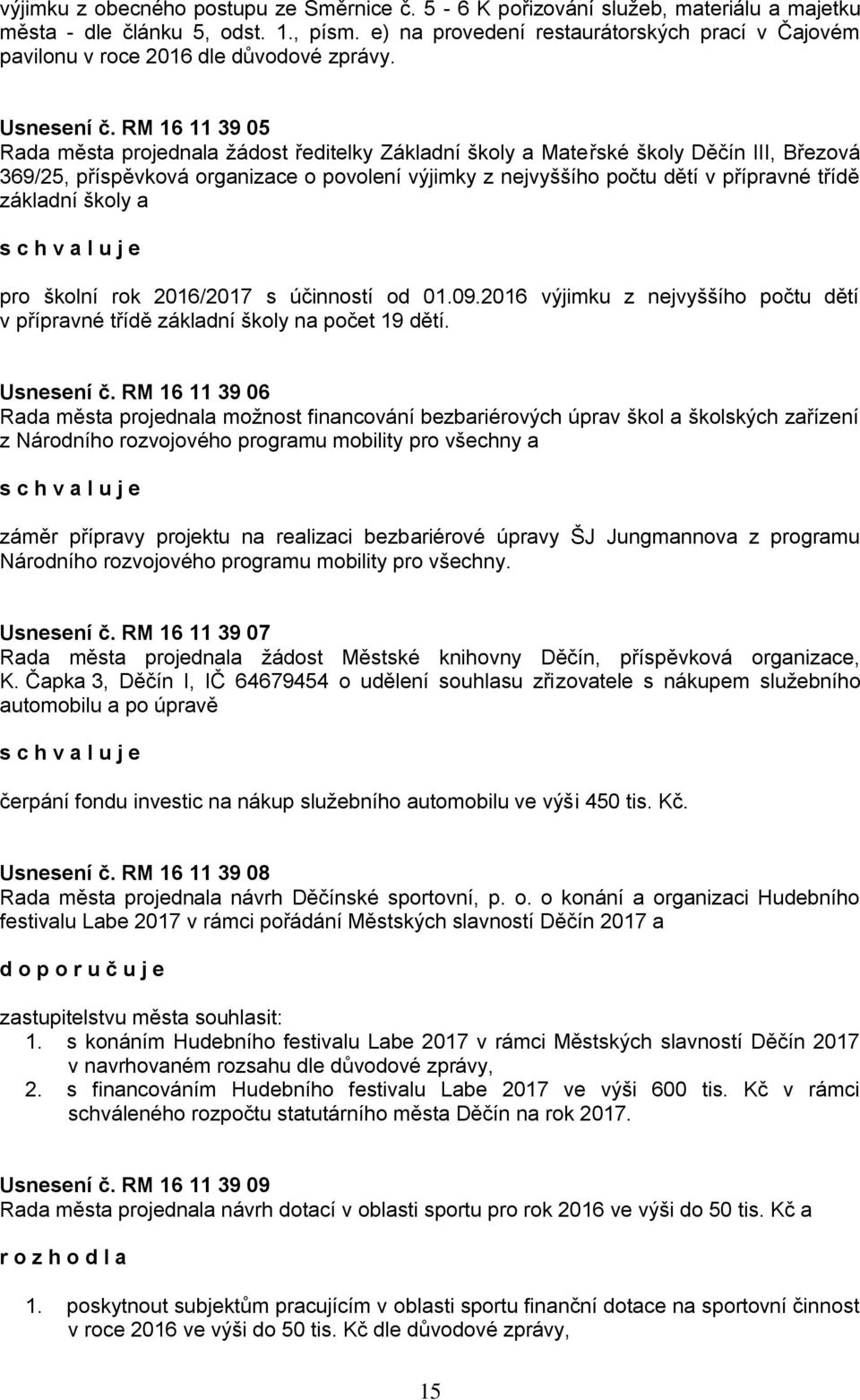 výjimku z obecného postupu ze Směrnice č. 5 - 6 K pořizování služeb, materiálu a majetku města - dle článku 5, odst. 1., písm. e) na provedení restaurátorských prací v Čajovém pavilonu v roce 2016 dle důvodové zprávy.

Usnesení č. RM 16 11 39 05
Rada města projednala žádost ředitelky Základní školy a Mateřské školy Děčín III, Březová 369/25, příspěvková organizace o povolení výjimky z nejvyššího počtu dětí v přípravné třídě základní školy a

s c h v a l u j e

pro školní rok 2016/2017 s účinností od 01.09.2016 výjimku z nejvyššího počtu dětí v přípravné třídě základní školy na počet 19 dětí.

Usnesení č. RM 16 11 39 06
Rada města projednala možnost financování bezbariérových úprav škol a školských zařízení z Národního rozvojového programu mobility pro všechny a

s c h v a l u j e

záměr přípravy projektu na realizaci bezbariérové úpravy ŠJ Jungmannova z programu Národního rozvojového programu mobility pro všechny.

Usnesení č. RM 16 11 39 07
Rada města projednala žádost Městské knihovny Děčín, příspěvková organizace, K. Čapka 3, Děčín I, IČ 64679454 o udělení souhlasu zřizovatele s nákupem služebního automobilu a po úpravě

s c h v a l u j e

čerpání fondu investic na nákup služebního automobilu ve výši 450 tis. Kč.

Usnesení č. RM 16 11 39 08
Rada města projednala návrh Děčínské sportovní, p. o. o konání a organizaci Hudebního festivalu Labe 2017 v rámci pořádání Městských slavností Děčín 2017 a

d o p o r u č u j e

zastupitelstvu města souhlasit:
1. s konáním Hudebního festivalu Labe 2017 v rámci Městských slavností Děčín 2017 v navrhovaném rozsahu dle důvodové zprávy,
2. s financováním Hudebního festivalu Labe 2017 ve výši 600 tis. Kč v rámci schváleného rozpočtu statutárního města Děčín na rok 2017.

Usnesení č. RM 16 11 39 09
Rada města projednala návrh dotací v oblasti sportu pro rok 2016 ve výši do 50 tis. Kč a

r o z h o d l a

1. poskytnout subjektům pracujícím v oblasti sportu finanční dotace na sportovní činnost v roce 2016 ve výši do 50 tis. Kč dle důvodové zprávy,

15